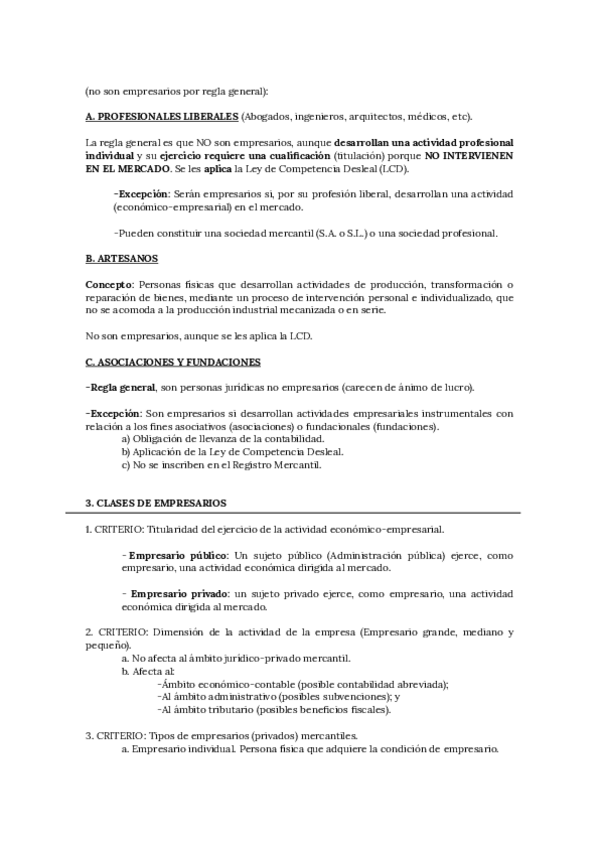 (no son empresarios por regla general):

A. PROFESIONALES LIBERALES (Abogados, ingenieros, arquitectos, médicos, etc).

La regla general es que NO son empresarios, aunque desarrollan una actividad profesional individual y su ejercicio requiere una cualificación (titulación) porque NO INTERVIENEN EN EL MERCADO. Se les aplica la Ley de Competencia Desleal (LCD).

-Excepción: Serán empresarios si, por su profesión liberal, desarrollan una actividad (económico-empresarial) en el mercado.

-Pueden constituir una sociedad mercantil (S.A. o S.L.) o una sociedad profesional.

B. ARTESANOS

Concepto: Personas físicas que desarrollan actividades de producción, transformación o reparación de bienes, mediante un proceso de intervención personal e individualizado, que no se acomoda a la producción industrial mecanizada o en serie.

No son empresarios, aunque se les aplica la LCD.

C. ASOCIACIONES Y FUNDACIONES

-Regla general, son personas jurídicas no empresarios (carecen de ánimo de lucro).

-Excepción: Son empresarios si desarrollan actividades empresariales instrumentales con relación a los fines asociativos (asociaciones) o fundacionales (fundaciones).
a) Obligación de llevanza de la contabilidad.
b) Aplicación de la Ley de Competencia Desleal.
c) No se inscriben en el Registro Mercantil.

3. CLASES DE EMPRESARIOS

1. CRITERIO: Titularidad del ejercicio de la actividad económico-empresarial.

- Empresario público: Un sujeto público (Administración pública) ejerce, como empresario, una actividad económica dirigida al mercado.

- Empresario privado: un sujeto privado ejerce, como empresario, una actividad económica dirigida al mercado.

2. CRITERIO: Dimensión de la actividad de la empresa (Empresario grande, mediano y pequeño).
a. No afecta al ámbito jurídico-privado mercantil.
b. Afecta al:
-Ámbito económico-contable (posible contabilidad abreviada);
-Al ámbito administrativo (posibles subvenciones); y
-Al ámbito tributario (posibles beneficios fiscales).

3. CRITERIO: Tipos de empresarios (privados) mercantiles.
a. Empresario individual. Persona física que adquiere la condición de empresario.